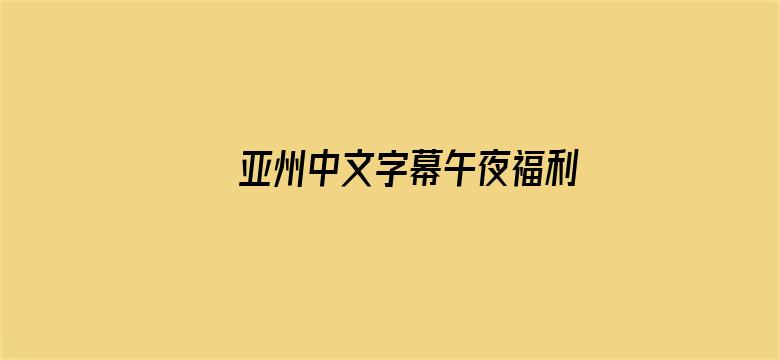 亚州中文字幕午夜福利